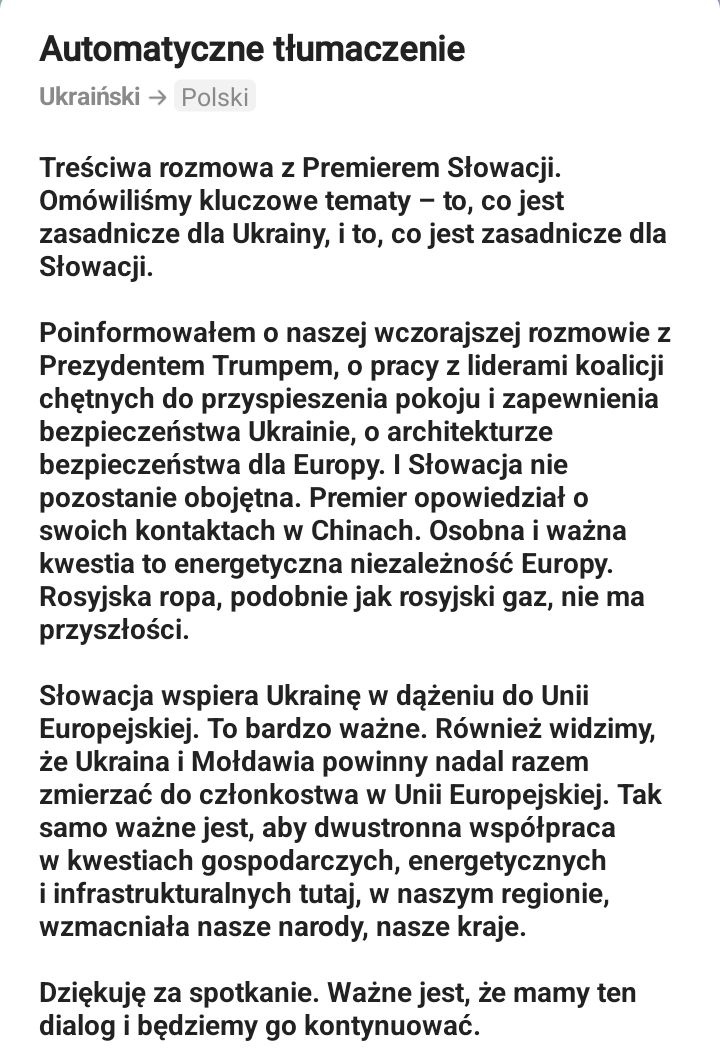 Automatyczne tłumaczenie

Ukraiński → Polski

Treściwa rozmowa z Premierem Słowacji. Omówiliśmy kluczowe tematy – to, co jest zasadnicze dla Ukrainy, i to, co jest zasadnicze dla Słowacji.

Poinformowałem o naszej wczorajszej rozmowie z Prezydentem Trumpem, o pracy z liderami koalicji chętnych do przyspieszenia pokoju i zapewnienia bezpieczeństwa Ukrainie, o architekturze bezpieczeństwa dla Europy. I Słowacja nie pozostanie obojętna. Premier opowiedział o swoich kontaktach w Chinach. Osobna i ważna kwestia to energetyczna niezależność Europy. Rosyjska ropa, podobnie jak rosyjski gaz, nie ma przyszłości.

Słowacja wspiera Ukrainę w dążeniu do Unii Europejskiej. To bardzo ważne. Również widzimy, że Ukraina i Mołdawia powinny nadal razem zmierzać do członkostwa w Unii Europejskiej. Tak samo ważne jest, aby dwustronna współpraca w kwestiach gospodarczych, energetycznych i infrastrukturalnych tutaj, w naszym regionie, wzmacniała nasze narody, nasze kraje.

Dziękuję za spotkanie. Ważne jest, że mamy ten dialog i będziemy go kontynuować.